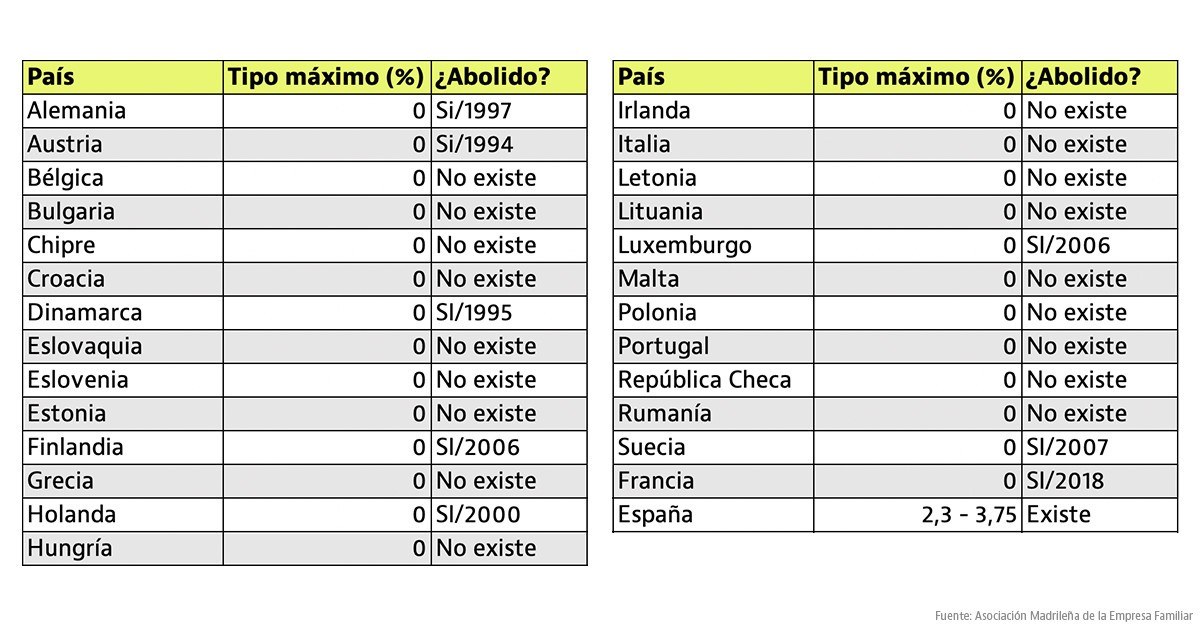 | País | Tipo máximo (%) | ¿Abolido? |
|---|---|---|
| Alemania | 0 | Si/1997 |
| Austria | 0 | Si/1994 |
| Bélgica | 0 | No existe |
| Bulgaria | 0 | No existe |
| Chipre | 0 | No existe |
| Croacia | 0 | No existe |
| Dinamarca | 0 | SI/1995 |
| Eslovaquia | 0 | No existe |
| Eslovenia | 0 | No existe |
| Estonia | 0 | No existe |
| Finlandia | 0 | SI/2006 |
| Grecia | 0 | No existe |
| Holanda | 0 | SI/2000 |
| Hungría | 0 | No existe |

| País | Tipo máximo (%) | ¿Abolido? |
|---|---|---|
| Irlanda | 0 | No existe |
| Italia | 0 | No existe |
| Letonia | 0 | No existe |
| Lituania | 0 | No existe |
| Luxemburgo | 0 | SI/2006 |
| Malta | 0 | No existe |
| Polonia | 0 | No existe |
| Portugal | 0 | No existe |
| República Checa | 0 | No existe |
| Rumanía | 0 | No existe |
| Suecia | 0 | SI/2007 |
| Francia | 0 | SI/2018 |
| España | 2,3 - 3,75 | Existe |

Fuente: Asociación Madrileña de la Empresa Familiar